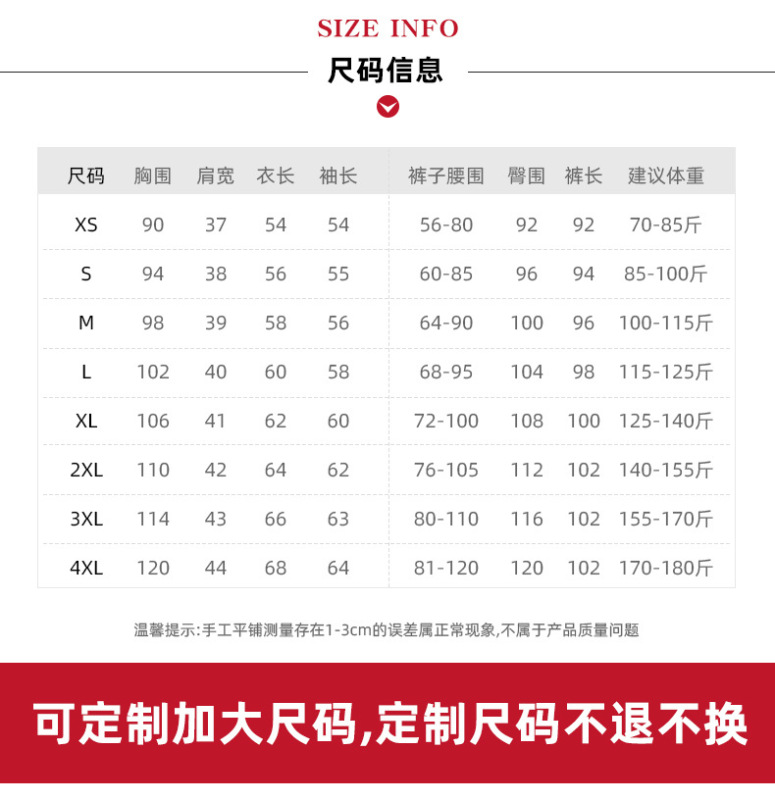 SIZE INFO

尺码信息

| 尺码 | 胸围 | 肩宽 | 衣长 | 袖长 | 裤子腰围 | 臀围 | 裤长 | 建议体重 |
|---|---|---|---|---|---|---|---|---|
| XS | 90 | 37 | 54 | 54 | 56-80 | 92 | 92 | 70-85斤 |
| S | 94 | 38 | 56 | 55 | 60-85 | 96 | 94 | 85-100斤 |
| M | 98 | 39 | 58 | 56 | 64-90 | 100 | 96 | 100-115斤 |
| L | 102 | 40 | 60 | 58 | 68-95 | 104 | 98 | 115-125斤 |
| XL | 106 | 41 | 62 | 60 | 72-100 | 108 | 100 | 125-140斤 |
| 2XL | 110 | 42 | 64 | 62 | 76-105 | 112 | 102 | 140-155斤 |
| 3XL | 114 | 43 | 66 | 63 | 80-110 | 116 | 102 | 155-170斤 |
| 4XL | 120 | 44 | 68 | 64 | 81-120 | 120 | 102 | 170-180斤 |

温馨提示:手工平铺测量存在1-3cm的误差属正常现象,不属于产品质量问题

可定制加大尺码,定制尺码不退不换